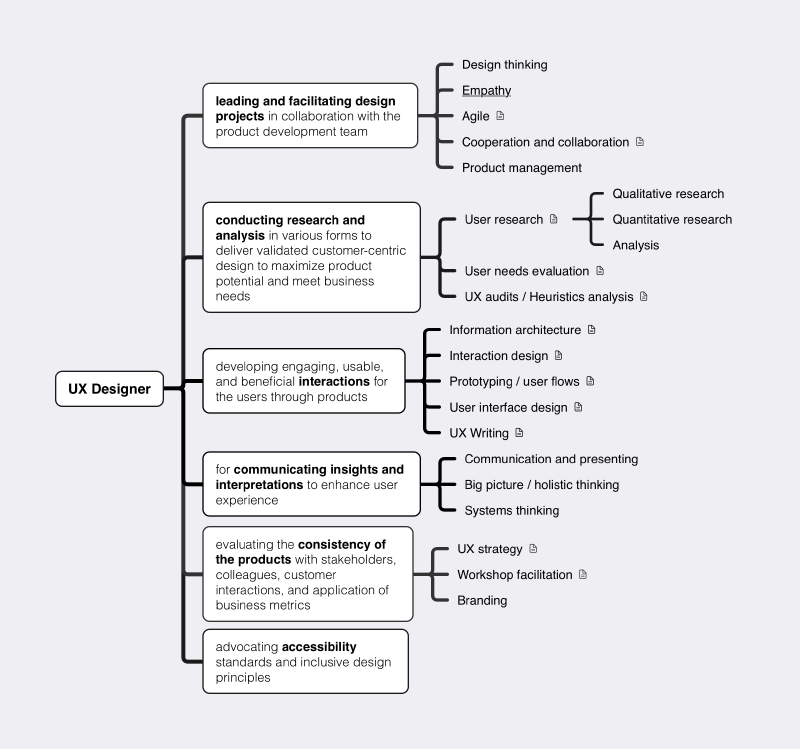 UX Designer

leading and facilitating design projects in collaboration with the product development team

Design thinking
Empathy
Agile
Cooperation and collaboration
Product management

conducting research and analysis in various forms to deliver validated customer-centric design to maximize product potential and meet business needs

User research
Qualitative research
Quantitative research
Analysis
User needs evaluation
UX audits / Heuristics analysis

developing engaging, usable, and beneficial interactions for the users through products

Information architecture
Interaction design
Prototyping / user flows
User interface design
UX Writing

for communicating insights and interpretations to enhance user experience

Communication and presenting
Big picture / holistic thinking
Systems thinking

evaluating the consistency of the products with stakeholders, colleagues, customer interactions, and application of business metrics

UX strategy
Workshop facilitation
Branding

advocating accessibility standards and inclusive design principles